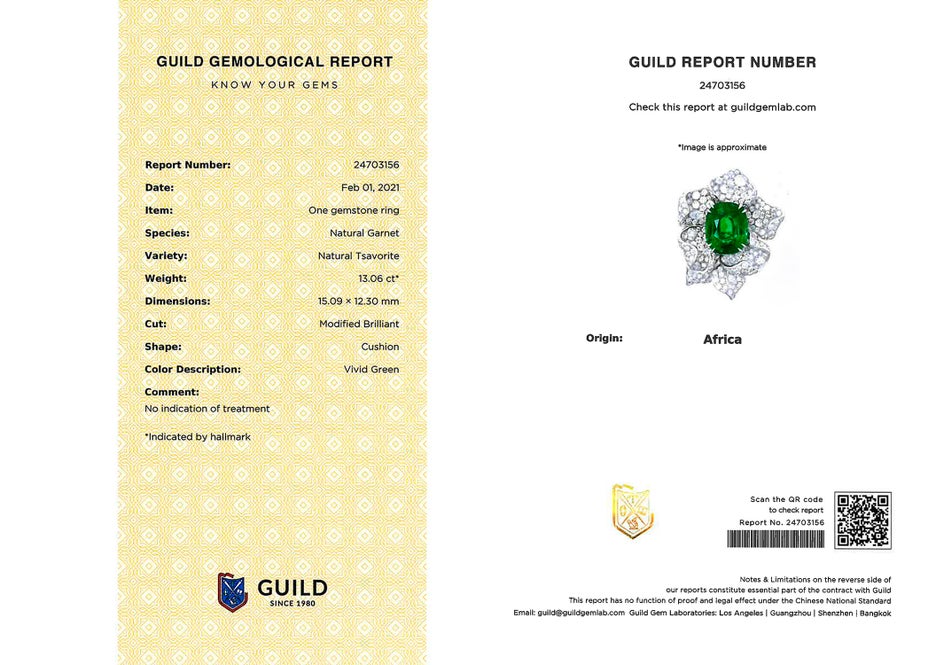 GUILD GEMOLOGICAL REPORT
KNOW YOUR GEMS

| | |
|---|---|
| Report Number: | 24703156 |
| Date: | Feb 01, 2021 |
| Item: | One gemstone ring |
| Species: | Natural Garnet |
| Variety: | Natural Tsavorite |
| Weight: | 13.06 ct* |
| Dimensions: | 15.09 × 12.30 mm |
| Cut: | Modified Brilliant |
| Shape: | Cushion |
| Color Description: | Vivid Green |

Comment:
No indication of treatment

*Indicated by hallmark

GUILD
SINCE 1980

GUILD REPORT NUMBER
24703156
Check this report at guildgemlab.com

*Image is approximate

Origin: Africa

Scan the QR code to check report
Report No. 24703156

Notes & Limitations on the reverse side of our reports constitute essential part of the contract with Guild
This report has no function of proof and legal effect under the Chinese National Standard
Email: guild@guildgemlab.com Guild Gem Laboratories: Los Angeles | Guangzhou | Shenzhen | Bangkok